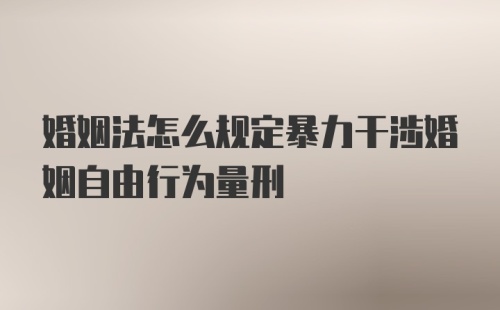 婚姻法怎么规定暴力干涉婚姻自由行为量刑